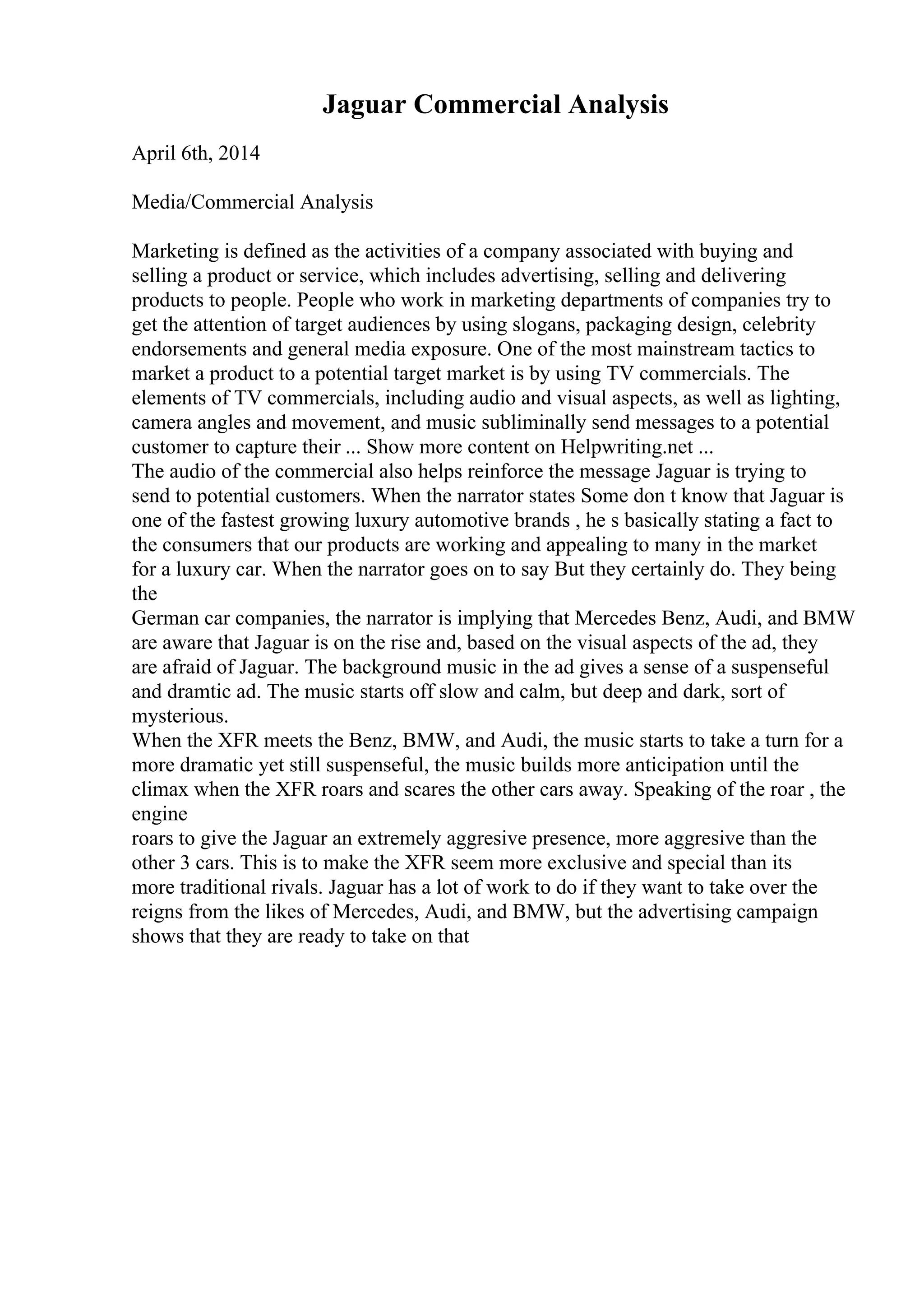 Jaguar Commercial Analysis

April 6th, 2014

Media/Commercial Analysis

Marketing is defined as the activities of a company associated with buying and selling a product or service, which includes advertising, selling and delivering products to people. People who work in marketing departments of companies try to get the attention of target audiences by using slogans, packaging design, celebrity endorsements and general media exposure. One of the most mainstream tactics to market a product to a potential target market is by using TV commercials. The elements of TV commercials, including audio and visual aspects, as well as lighting, camera angles and movement, and music subliminally send messages to a potential customer to capture their ... Show more content on Helpwriting.net ...
The audio of the commercial also helps reinforce the message Jaguar is trying to send to potential customers. When the narrator states Some don t know that Jaguar is one of the fastest growing luxury automotive brands , he s basically stating a fact to the consumers that our products are working and appealing to many in the market for a luxury car. When the narrator goes on to say But they certainly do. They being the
German car companies, the narrator is implying that Mercedes Benz, Audi, and BMW are aware that Jaguar is on the rise and, based on the visual aspects of the ad, they are afraid of Jaguar. The background music in the ad gives a sense of a suspenseful and dramtic ad. The music starts off slow and calm, but deep and dark, sort of mysterious.
When the XFR meets the Benz, BMW, and Audi, the music starts to take a turn for a more dramatic yet still suspenseful, the music builds more anticipation until the climax when the XFR roars and scares the other cars away. Speaking of the roar , the engine
roars to give the Jaguar an extremely aggresive presence, more aggresive than the other 3 cars. This is to make the XFR seem more exclusive and special than its more traditional rivals. Jaguar has a lot of work to do if they want to take over the reigns from the likes of Mercedes, Audi, and BMW, but the advertising campaign shows that they are ready to take on that